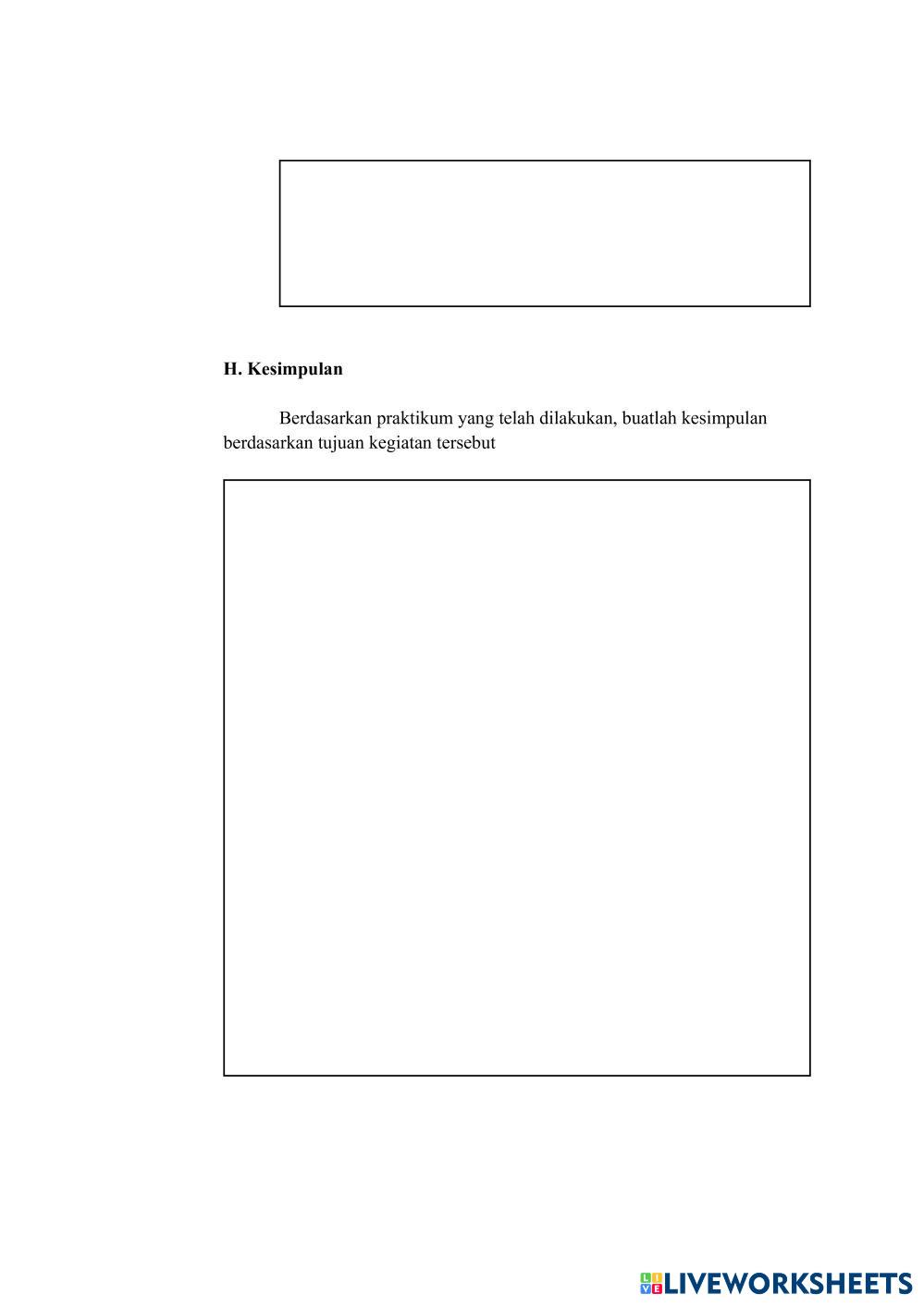 H. Kesimpulan

Berdasarkan praktikum yang telah dilakukan, buatlah kesimpulan berdasarkan tujuan kegiatan tersebut

LIVEWORKSHEETS